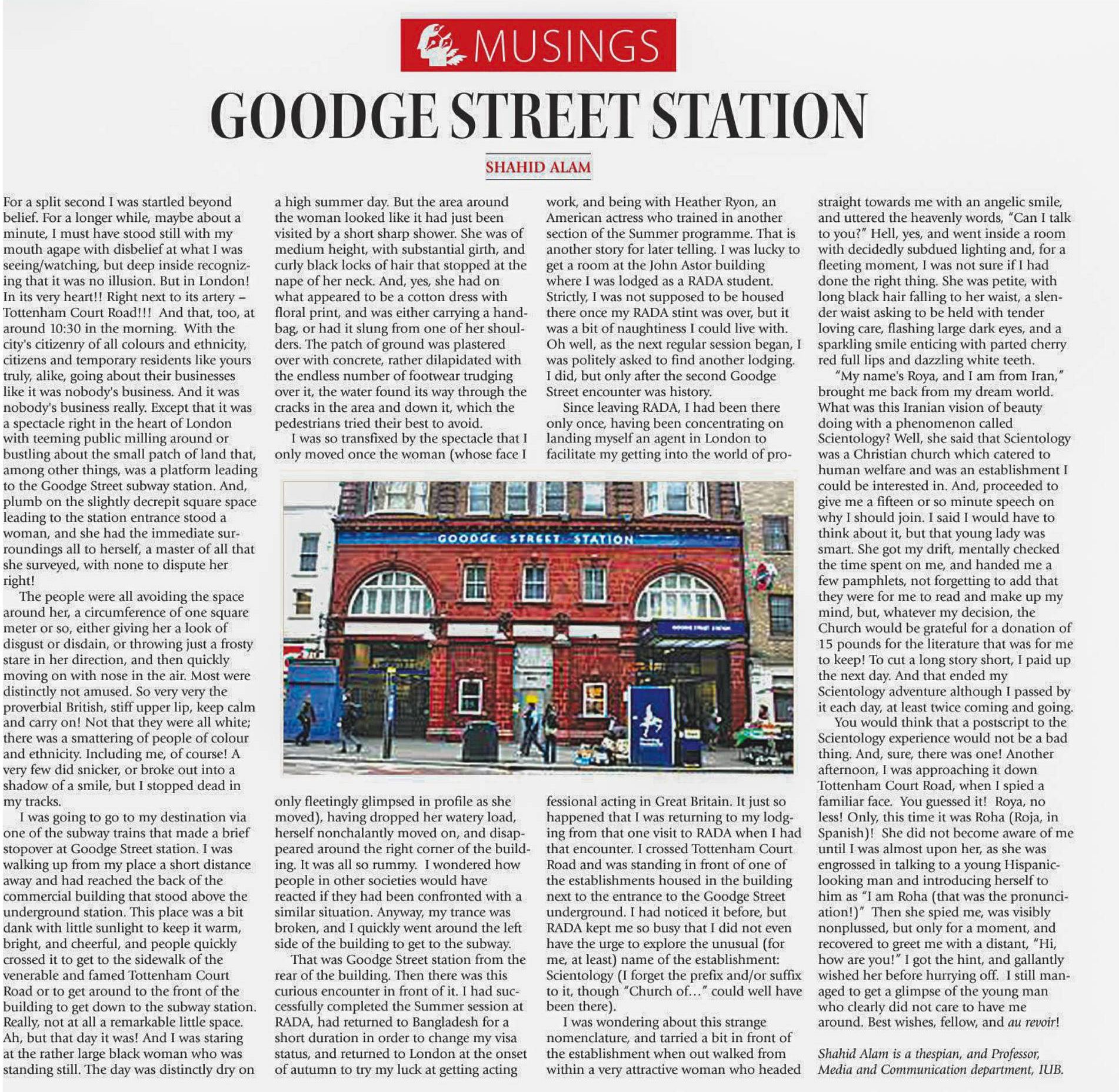 MUSINGS

GOODGE STREET STATION

SHAHID ALAM

For a split second I was startled beyond belief. For a longer while, maybe about a minute, I must have stood still with my mouth agape with disbelief at what I was seeing/watching, but deep inside recognizing that it was no illusion. But in London! In its very heart!! Right next to its artery – Tottenham Court Road!!! And that, too, at around 10:30 in the morning. With the city's citizenry of all colours and ethnicity, citizens and temporary residents like yours truly, alike, going about their businesses like it was nobody's business. And it was nobody's business really. Except that it was a spectacle right in the heart of London with teeming public milling around or bustling about the small patch of land that, among other things, was a platform leading to the Goodge Street subway station. And, plumb on the slightly decrepit square space leading to the station entrance stood a woman, and she had the immediate surroundings all to herself, a master of all that she surveyed, with none to dispute her right!

The people were all avoiding the space around her, a circumference of one square meter or so, either giving her a look of disgust or disdain, or throwing just a frosty stare in her direction, and then quickly moving on with nose in the air. Most were distinctly not amused. So very very the proverbial British, stiff upper lip, keep calm and carry on! Not that they were all white; there was a smattering of people of colour and ethnicity. Including me, of course! A very few did snicker, or broke out into a shadow of a smile, but I stopped dead in my tracks.

I was going to go to my destination via one of the subway trains that made a brief stopover at Goodge Street station. I was walking up from my place a short distance away and had reached the back of the commercial building that stood above the underground station. This place was a bit dank with little sunlight to keep it warm, bright, and cheerful, and people quickly crossed it to get to the sidewalk of the venerable and famed Tottenham Court Road or to get around to the front of the building to get down to the subway station. Really, not at all a remarkable little space. Ah, but that day it was! And I was staring at the rather large black woman who was standing still. The day was distinctly dry on a high summer day. But the area around the woman looked like it had just been visited by a short sharp shower. She was of medium height, with substantial girth, and curly black locks of hair that stopped at the nape of her neck. And, yes, she had on what appeared to be a cotton dress with floral print, and was either carrying a handbag, or had it slung from one of her shoulders. The patch of ground was plastered over with concrete, rather dilapidated with the endless number of footwear trudging over it, the water found its way through the cracks in the area and down it, which the pedestrians tried their best to avoid.

I was so transfixed by the spectacle that I only moved once the woman (whose face I only fleetingly glimpsed in profile as she moved), having dropped her watery load, herself nonchalantly moved on, and disappeared around the right corner of the building. It was all so rummy. I wondered how people in other societies would have reacted if they had been confronted with a similar situation. Anyway, my trance was broken, and I quickly went around the left side of the building to get to the subway.

That was Goodge Street station from the rear of the building. Then there was this curious encounter in front of it. I had successfully completed the Summer session at RADA, had returned to Bangladesh for a short duration in order to change my visa status, and returned to London at the onset of autumn to try my luck at getting acting work, and being with Heather Ryon, an American actress who trained in another section of the Summer programme. That is another story for later telling. I was lucky to get a room at the John Astor building where I was lodged as a RADA student. Strictly, I was not supposed to be housed there once my RADA stint was over, but it was a bit of naughtiness I could live with. Oh well, as the next regular session began, I was politely asked to find another lodging. I did, but only after the second Goodge Street encounter was history.

Since leaving RADA, I had been there only once, having been concentrating on landing myself an agent in London to facilitate my getting into the world of professional acting in Great Britain. It just so happened that I was returning to my lodging from that one visit to RADA when I had that encounter. I crossed Tottenham Court Road and was standing in front of one of the establishments housed in the building next to the entrance to the Goodge Street underground. I had noticed it before, but RADA kept me so busy that I did not even have the urge to explore the unusual (for me, at least) name of the establishment: Scientology (I forget the prefix and/or suffix to it, though "Church of..." could well have been there).

I was wondering about this strange nomenclature, and tarried a bit in front of the establishment when out walked from within a very attractive woman who headed straight towards me with an angelic smile, and uttered the heavenly words, "Can I talk to you?" Hell, yes, and went inside a room with decidedly subdued lighting and, for a fleeting moment, I was not sure if I had done the right thing. She was petite, with long black hair falling to her waist, a slender waist asking to be held with tender loving care, flashing large dark eyes, and a sparkling smile enticing with parted cherry red full lips and dazzling white teeth.

"My name's Roya, and I am from Iran," brought me back from my dream world. What was this Iranian vision of beauty doing with a phenomenon called Scientology? Well, she said that Scientology was a Christian church which catered to human welfare and was an establishment I could be interested in. And, proceeded to give me a fifteen or so minute speech on why I should join. I said I would have to think about it, but that young lady was smart. She got my drift, mentally checked the time spent on me, and handed me a few pamphlets, not forgetting to add that they were for me to read and make up my mind, but, whatever my decision, the Church would be grateful for a donation of 15 pounds for the literature that was for me to keep! To cut a long story short, I paid up the next day. And that ended my Scientology adventure although I passed by it each day, at least twice coming and going.

You would think that a postscript to the Scientology experience would not be a bad thing. And, sure, there was one! Another afternoon, I was approaching it down Tottenham Court Road, when I spied a familiar face. You guessed it! Roya, no less! Only, this time it was Roha (Roja, in Spanish)! She did not become aware of me until I was almost upon her, as she was engrossed in talking to a young Hispanic-looking man and introducing herself to him as "I am Roha (that was the pronunciation!)" Then she spied me, was visibly nonplussed, but only for a moment, and recovered to greet me with a distant, "Hi, how are you!" I got the hint, and gallantly wished her before hurrying off. I still managed to get a glimpse of the young man who clearly did not care to have me around. Best wishes, fellow, and au revoir!

Shahid Alam is a thespian, and Professor, Media and Communication department, IUB.

GOODGE STREET STATION